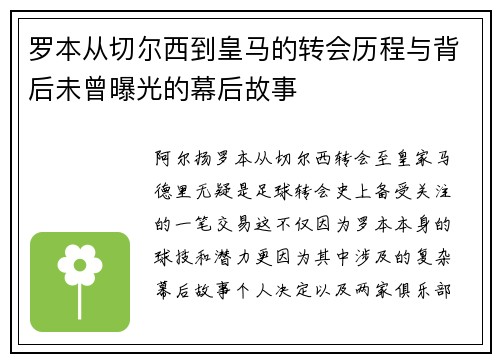 罗本从切尔西到皇马的转会历程与背后未曾曝光的幕后故事

阿尔扬罗本从切尔西转会至皇家马德里无疑是足球转会史上备受关注的一笔交易这不仅因为罗本本身的球技和潜力更因为其中涉及的复杂幕后故事个人决定以及两家俱乐部